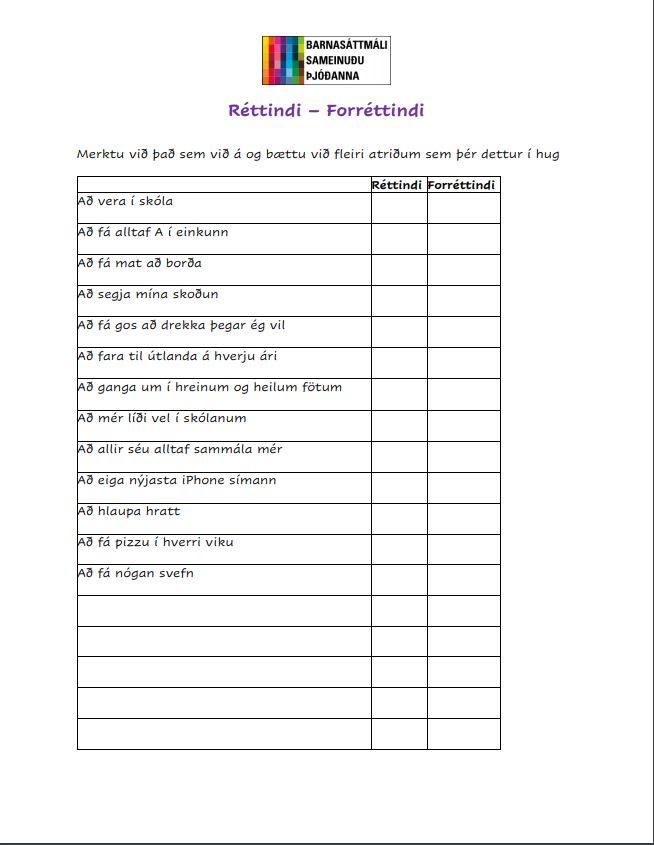 BARNASÁTTMÁLI SAMEINUÐU ÞJÓÐANNA

Réttindi – Forréttindi

Merktu við það sem við á og bættu við fleiri atriðum sem þér dettur í hug

| | Réttindi | Forréttindi |
|---|---|---|
| Að vera í skóla | | |
| Að fá alltaf A í einkunn | | |
| Að fá mat að borða | | |
| Að segja mína skoðun | | |
| Að fá gos að drekka þegar ég vil | | |
| Að fara til útlanda á hverju ári | | |
| Að ganga um í hreinum og heilum fötum | | |
| Að mér líði vel í skólanum | | |
| Að allir séu alltaf sammála mér | | |
| Að eiga nýjasta iPhone símann | | |
| Að hlaupa hratt | | |
| Að fá pizzu í hverri viku | | |
| Að fá nógan svefn | | |
| | | |
| | | |
| | | |
| | | |
| | | |